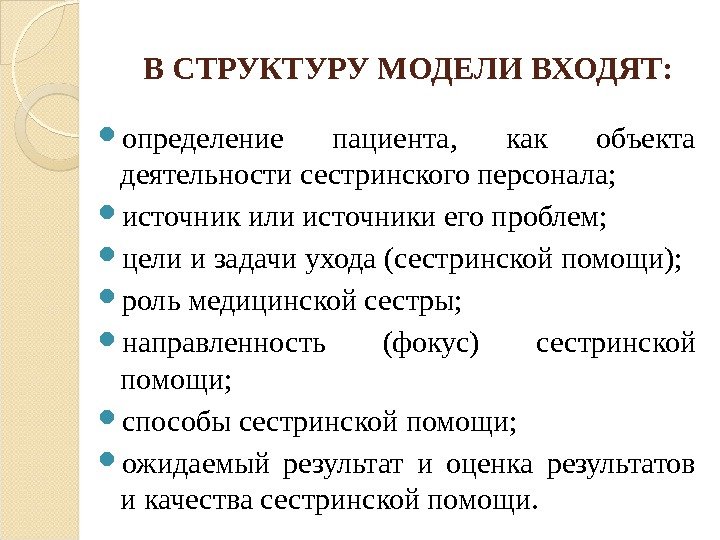 В СТРУКТУРУ МОДЕЛИ ВХОДЯТ:

определение пациента, как объекта деятельности сестринского персонала;

источник или источники его проблем;

цели и задачи ухода (сестринской помощи);

роль медицинской сестры;

направленность (фокус) сестринской помощи;

способы сестринской помощи;

ожидаемый результат и оценка результатов и качества сестринской помощи.